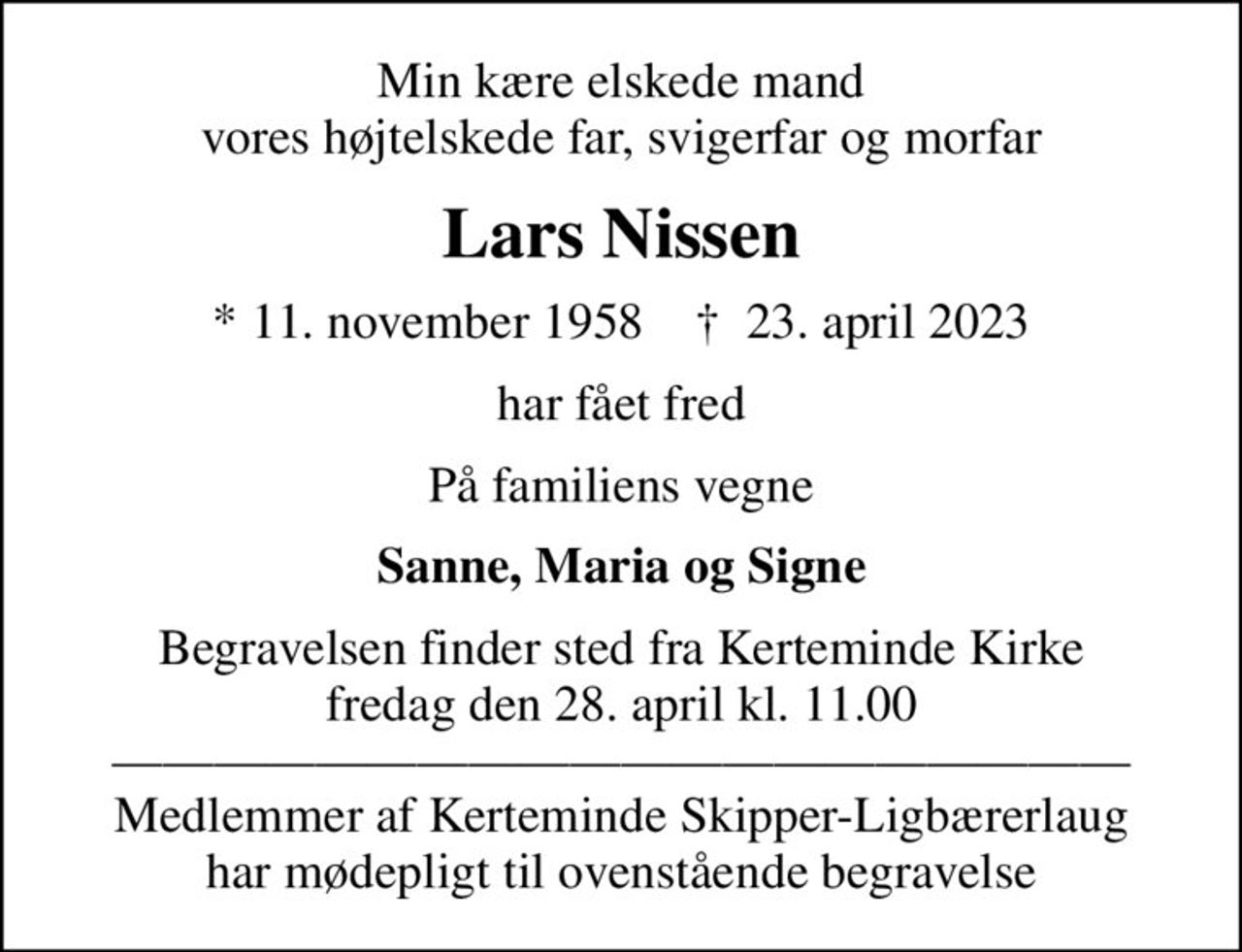 Min kære elskede mand
vores højtelskede far, svigerfar og morfar

Lars Nissen

* 11. november 1958 † 23. april 2023

har fået fred

På familiens vegne

Sanne, Maria og Signe

Begravelsen finder sted fra Kerteminde Kirke
fredag den 28. april kl. 11.00

Medlemmer af Kerteminde Skipper-Ligbærerlaug
har mødepligt til ovenstående begravelse